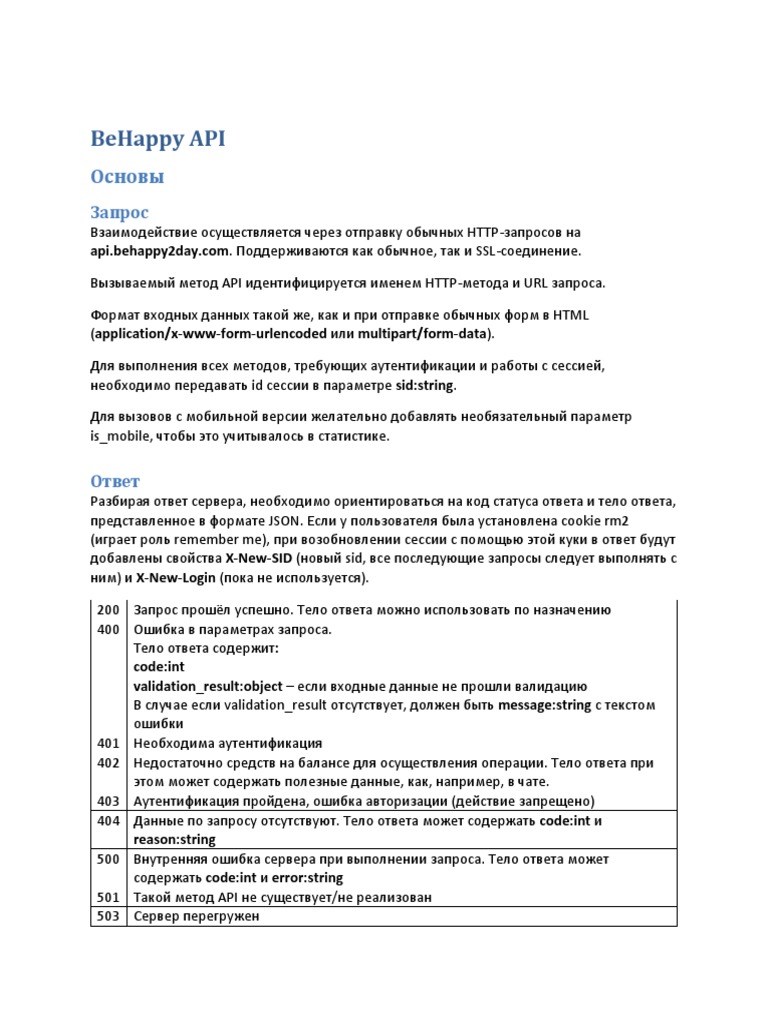 BeHappy API

Основы

Запрос

Взаимодействие осуществляется через отправку обычных HTTP-запросов на api.behappy2day.com. Поддерживаются как обычное, так и SSL-соединение.

Вызываемый метод API идентифицируется именем HTTP-метода и URL запроса.

Формат входных данных такой же, как и при отправке обычных форм в HTML (application/x-www-form-urlencoded или multipart/form-data).

Для выполнения всех методов, требующих аутентификации и работы с сессией, необходимо передавать id сессии в параметре sid:string.

Для вызовов с мобильной версии желательно добавлять необязательный параметр is_mobile, чтобы это учитывалось в статистике.

Ответ

Разбирая ответ сервера, необходимо ориентироваться на код статуса ответа и тело ответа, представленное в формате JSON. Если у пользователя была установлена cookie rm2 (играет роль remember me), при возобновлении сессии с помощью этой куки в ответ будут добавлены свойства X-New-SID (новый sid, все последующие запросы следует выполнять с ним) и X-New-Login (пока не используется).

| | |
|---|---|
| 200 | Запрос прошёл успешно. Тело ответа можно использовать по назначению |
| 400 | Ошибка в параметрах запроса. Тело ответа содержит: code:int validation_result:object – если входные данные не прошли валидацию В случае если validation_result отсутствует, должен быть message:string с текстом ошибки |
| 401 | Необходима аутентификация |
| 402 | Недостаточно средств на балансе для осуществления операции. Тело ответа при этом может содержать полезные данные, как, например, в чате. |
| 403 | Аутентификация пройдена, ошибка авторизации (действие запрещено) |
| 404 | Данные по запросу отсутствуют. Тело ответа может содержать code:int и reason:string |
| 500 | Внутренняя ошибка сервера при выполнении запроса. Тело ответа может содержать code:int и error:string |
| 501 | Такой метод API не существует/не реализован |
| 503 | Сервер перегружен |